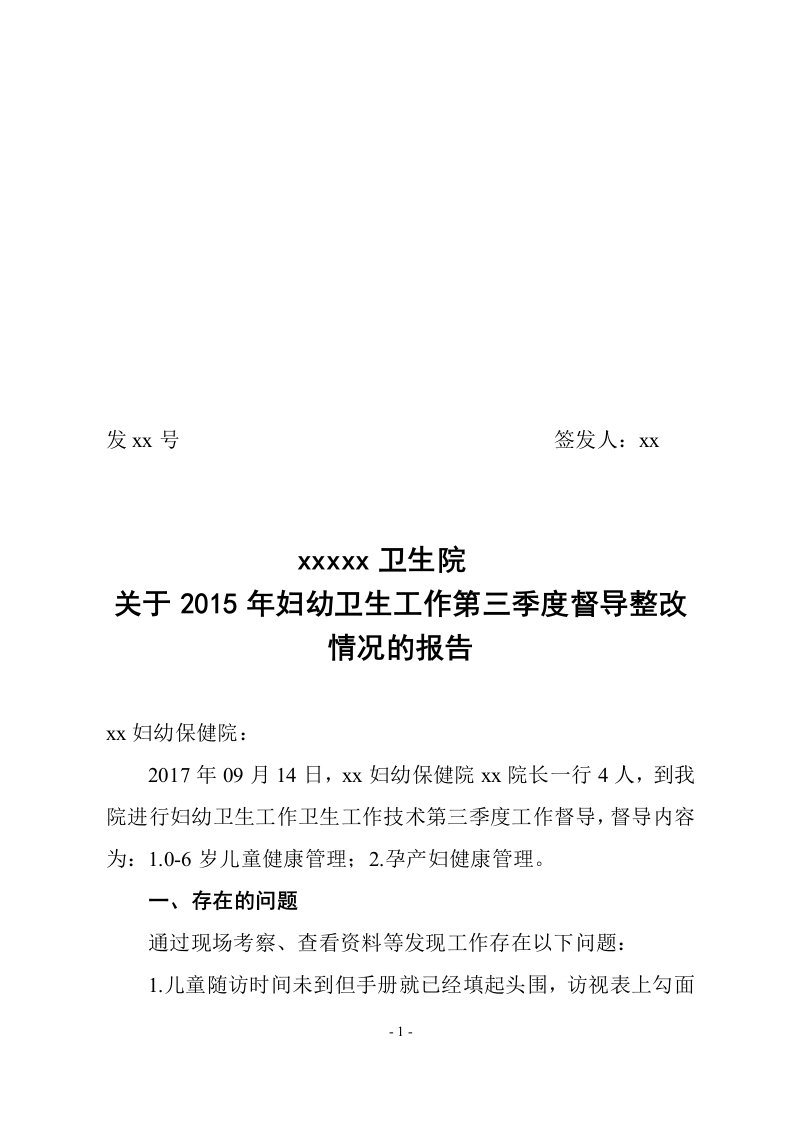 发 xx 号　　　　　　　　　　　　　　　签发人：xx

xxxxx 卫生院
关于 2015 年妇幼卫生工作第三季度督导整改情况的报告

xx 妇幼保健院：

2017 年 09 月 14 日，xx 妇幼保健院 xx 院长一行 4 人，到我院进行妇幼卫生工作卫生工作技术第三季度工作督导，督导内容为：1.0-6 岁儿童健康管理；2.孕产妇健康管理。

一、存在的问题

通过现场考察、查看资料等发现工作存在以下问题：

1.儿童随访时间未到但手册就已经填起头围，访视表上勾面

- 1 -